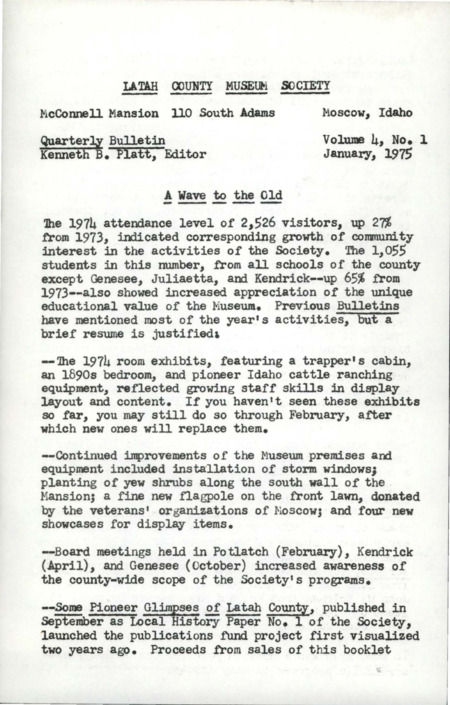 LATAH COUNTY MUSEUM SOCIETY

McConnell Mansion 110 South Adams Moscow, Idaho

Quarterly Bulletin
Kenneth B. Platt, Editor

Volume 4, No. 1
January, 1975

A Wave to the Old

The 1974 attendance level of 2,526 visitors, up 27% from 1973, indicated corresponding growth of community interest in the activities of the Society. The 1,055 students in this number, from all schools of the county except Genesee, Juliaetta, and Kendrick--up 65% from 1973--also showed increased appreciation of the unique educational value of the Museum. Previous Bulletins have mentioned most of the year's activities, but a brief resume is justified:

--The 1974 room exhibits, featuring a trapper's cabin, an 1890s bedroom, and pioneer Idaho cattle ranching equipment, reflected growing staff skills in display layout and content. If you haven't seen these exhibits so far, you may still do so through February, after which new ones will replace them.

--Continued improvements of the Museum premises and equipment included installation of storm windows; planting of yew shrubs along the south wall of the Mansion; a fine new flagpole on the front lawn, donated by the veterans' organizations of Moscow; and four new showcases for display items.

--Board meetings held in Potlatch (February), Kendrick (April), and Genesee (October) increased awareness of the county-wide scope of the Society's programs.

--Some Pioneer Glimpses of Latah County, published in September as Local History Paper No. 1 of the Society, launched the publications fund project first visualized two years ago. Proceeds from sales of this booklet